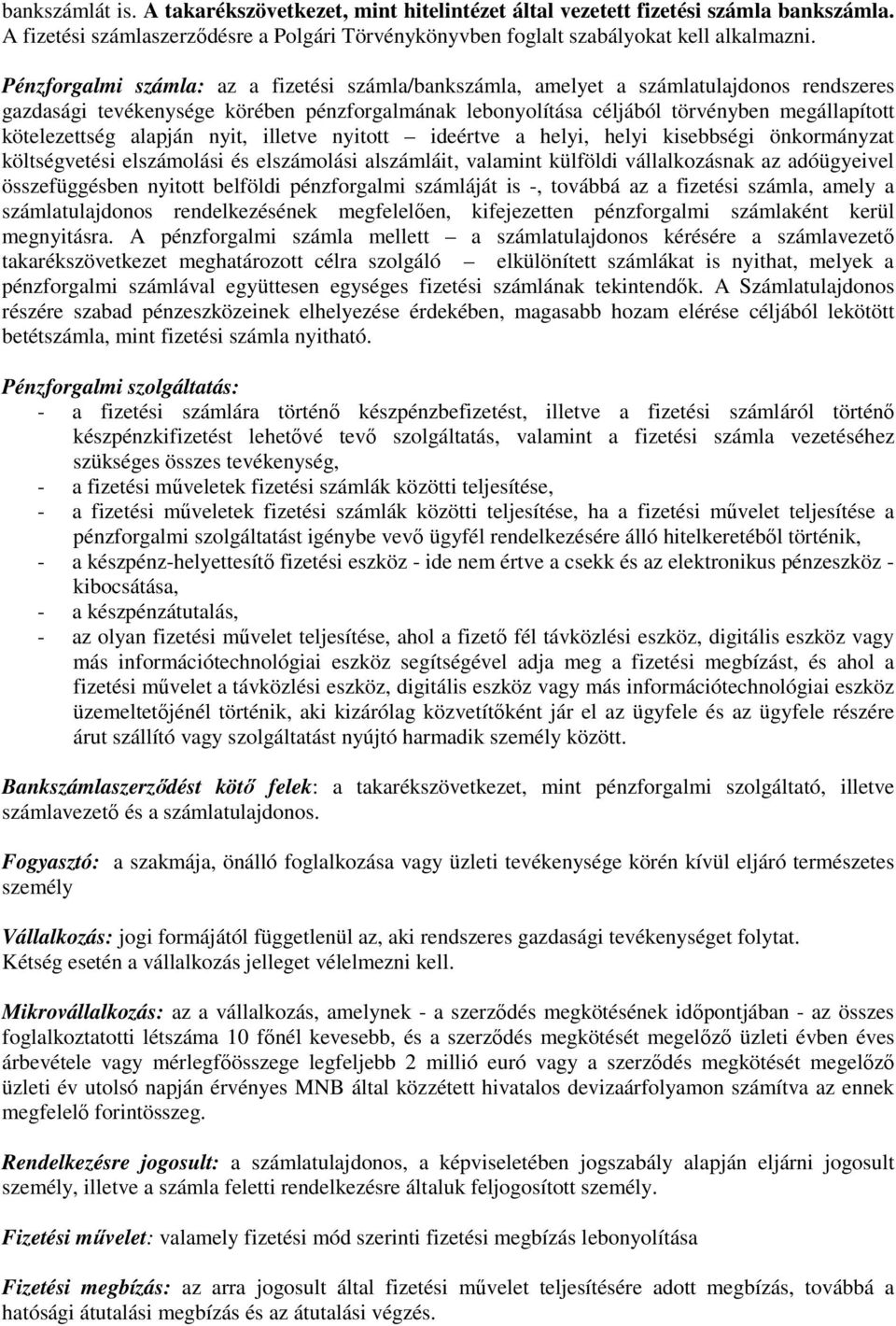 bankszámlát is. A takarékszövetkezet, mint hitelintézet által vezetett fizetési számla bankszámla. A fizetési számlaszerződésre a Polgári Törvénykönyvben foglalt szabályokat kell alkalmazni.

Pénzforgalmi számla: az a fizetési számla/bankszámla, amelyet a számlatulajdonos rendszeres gazdasági tevékenysége körében pénzforgalmának lebonyolítása céljából törvényben megállapított kötelezettség alapján nyit, illetve nyitott – ideértve a helyi, helyi kisebbségi önkormányzat költségvetési elszámolási és elszámolási alszámláit, valamint külföldi vállalkozásnak az adóügyeivel összefüggésben nyitott belföldi pénzforgalmi számláját is -, továbbá az a fizetési számla, amely a számlatulajdonos rendelkezésének megfelelően, kifejezetten pénzforgalmi számlaként kerül megnyitásra. A pénzforgalmi számla mellett – a számlatulajdonos kérésére a számlavezető takarékszövetkezet meghatározott célra szolgáló – elkülönített számlákat is nyithat, melyek a pénzforgalmi számlával együttesen egységes fizetési számlának tekintendők. A Számlatulajdonos részére szabad pénzeszközeinek elhelyezése érdekében, magasabb hozam elérése céljából lekötött betétszámla, mint fizetési számla nyitható.

Pénzforgalmi szolgáltatás:
- a fizetési számlára történő készpénzbefizetést, illetve a fizetési számláról történő készpénzkifizetést lehetővé tevő szolgáltatás, valamint a fizetési számla vezetéséhez szükséges összes tevékenység,
- a fizetési műveletek fizetési számlák közötti teljesítése,
- a fizetési műveletek fizetési számlák közötti teljesítése, ha a fizetési művelet teljesítése a pénzforgalmi szolgáltatást igénybe vevő ügyfél rendelkezésére álló hitelkeretéből történik,
- a készpénz-helyettesítő fizetési eszköz - ide nem értve a csekk és az elektronikus pénzeszköz - kibocsátása,
- a készpénzátutalás,
- az olyan fizetési művelet teljesítése, ahol a fizető fél távközlési eszköz, digitális eszköz vagy más információtechnológiai eszköz segítségével adja meg a fizetési megbízást, és ahol a fizetési művelet a távközlési eszköz, digitális eszköz vagy más információtechnológiai eszköz üzemeltetőjénél történik, aki kizárólag közvetítőként jár el az ügyfele és az ügyfele részére árut szállító vagy szolgáltatást nyújtó harmadik személy között.

Bankszámlaszerződést kötő felek: a takarékszövetkezet, mint pénzforgalmi szolgáltató, illetve számlavezető és a számlatulajdonos.

Fogyasztó: a szakmája, önálló foglalkozása vagy üzleti tevékenysége körén kívül eljáró természetes személy

Vállalkozás: jogi formájától függetlenül az, aki rendszeres gazdasági tevékenységet folytat. Kétség esetén a vállalkozás jelleget vélelmezni kell.

Mikrovállalkozás: az a vállalkozás, amelynek - a szerződés megkötésének időpontjában - az összes foglalkoztatotti létszáma 10 főnél kevesebb, és a szerződés megkötését megelőző üzleti évben éves árbevétele vagy mérlegfőösszege legfeljebb 2 millió euró vagy a szerződés megkötését megelőző üzleti év utolsó napján érvényes MNB által közzétett hivatalos devizaárfolyamon számítva az ennek megfelelő forintösszeg.

Rendelkezésre jogosult: a számlatulajdonos, a képviseletében jogszabály alapján eljárni jogosult személy, illetve a számla feletti rendelkezésre általuk feljogosított személy.

Fizetési művelet: valamely fizetési mód szerinti fizetési megbízás lebonyolítása

Fizetési megbízás: az arra jogosult által fizetési művelet teljesítésére adott megbízás, továbbá a hatósági átutalási megbízás és az átutalási végzés.